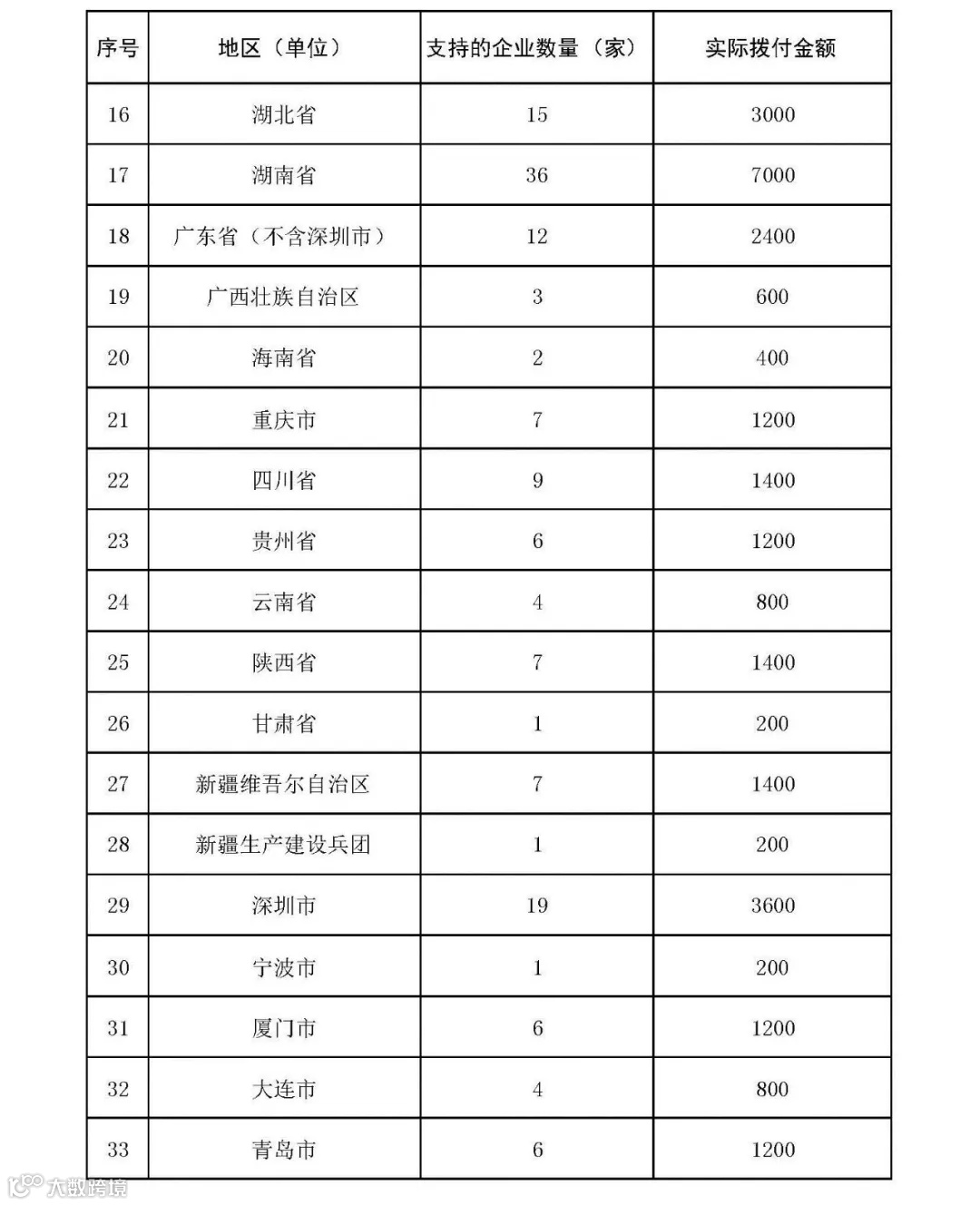 | 序号 | 地区（单位） | 支持的企业数量（家） | 实际拨付金额 |
|---|---|---|---|
| 16 | 湖北省 | 15 | 3000 |
| 17 | 湖南省 | 36 | 7000 |
| 18 | 广东省（不含深圳市） | 12 | 2400 |
| 19 | 广西壮族自治区 | 3 | 600 |
| 20 | 海南省 | 2 | 400 |
| 21 | 重庆市 | 7 | 1200 |
| 22 | 四川省 | 9 | 1400 |
| 23 | 贵州省 | 6 | 1200 |
| 24 | 云南省 | 4 | 800 |
| 25 | 陕西省 | 7 | 1400 |
| 26 | 甘肃省 | 1 | 200 |
| 27 | 新疆维吾尔自治区 | 7 | 1400 |
| 28 | 新疆生产建设兵团 | 1 | 200 |
| 29 | 深圳市 | 19 | 3600 |
| 30 | 宁波市 | 1 | 200 |
| 31 | 厦门市 | 6 | 1200 |
| 32 | 大连市 | 4 | 800 |
| 33 | 青岛市 | 6 | 1200 |

大数跨境